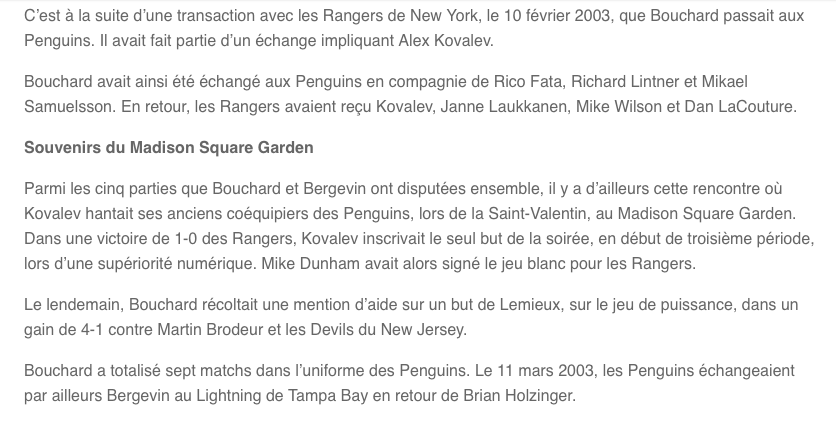 C'est à la suite d'une transaction avec les Rangers de New York, le 10 février 2003, que Bouchard passait aux Penguins. Il avait fait partie d'un échange impliquant Alex Kovalev.

Bouchard avait ainsi été échangé aux Penguins en compagnie de Rico Fata, Richard Lintner et Mikael Samuelsson. En retour, les Rangers avaient reçu Kovalev, Janne Laukkanen, Mike Wilson et Dan LaCouture.

Souvenirs du Madison Square Garden

Parmi les cinq parties que Bouchard et Bergevin ont disputées ensemble, il y a d'ailleurs cette rencontre où Kovalev hantait ses anciens coéquipiers des Penguins, lors de la Saint-Valentin, au Madison Square Garden. Dans une victoire de 1-0 des Rangers, Kovalev inscrivait le seul but de la soirée, en début de troisième période, lors d'une supériorité numérique. Mike Dunham avait alors signé le jeu blanc pour les Rangers.

Le lendemain, Bouchard récoltait une mention d'aide sur un but de Lemieux, sur le jeu de puissance, dans un gain de 4-1 contre Martin Brodeur et les Devils du New Jersey.

Bouchard a totalisé sept matchs dans l'uniforme des Penguins. Le 11 mars 2003, les Penguins échangeaient par ailleurs Bergevin au Lightning de Tampa Bay en retour de Brian Holzinger.